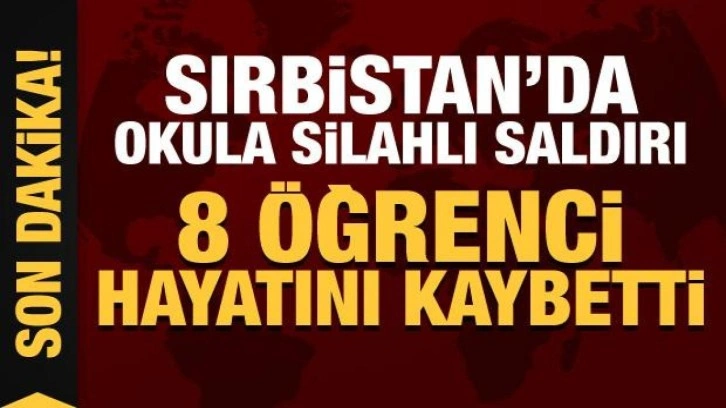 SON DAKİKA!

SIRBİSTAN'DA OKULA SİLAHLI SALDIRI

8 ÖĞRENCİ HAYATINI KAYBETTİ